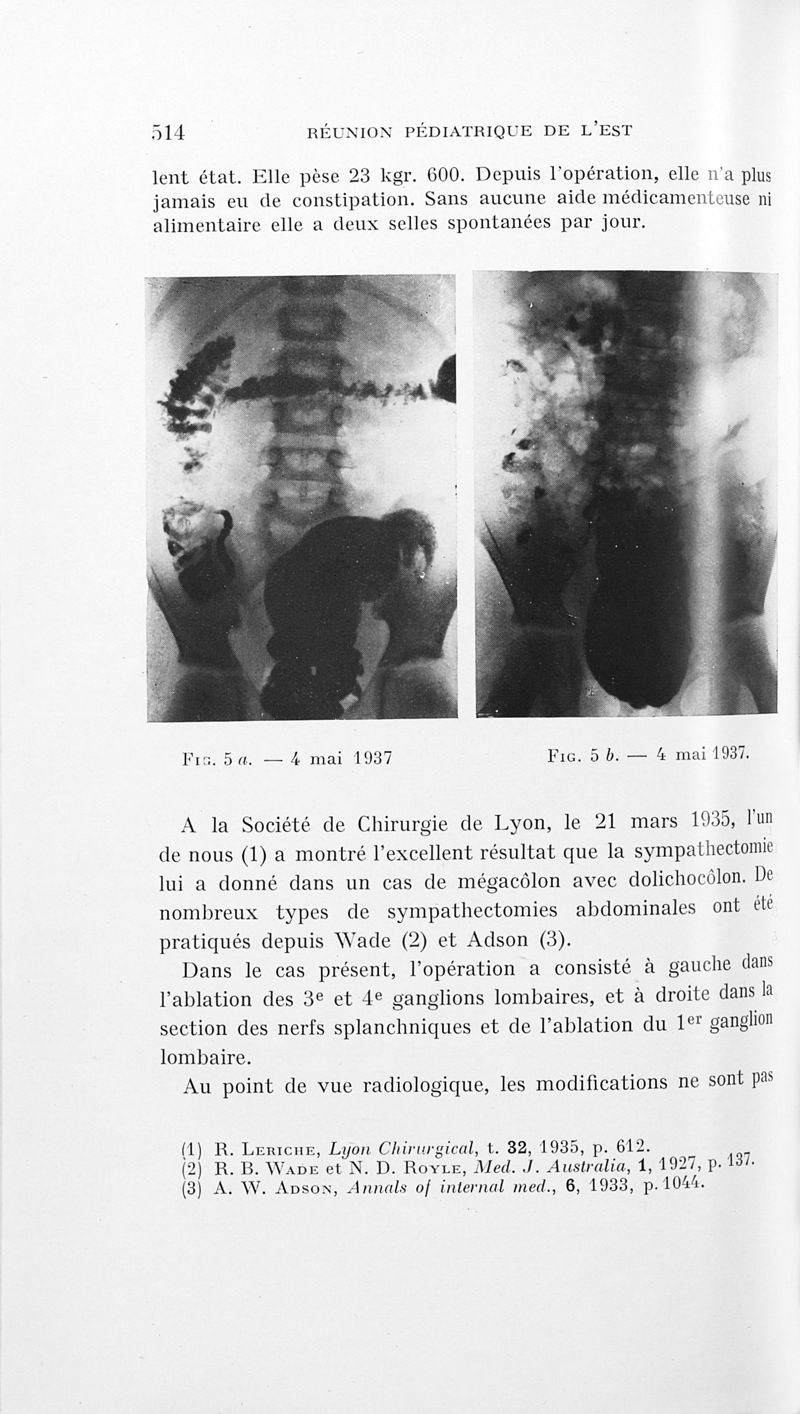 514 RÉUNION PÉDIATRIQUE DE L'EST

lent état. Elle pèse 23 kgr. 600. Depuis l'opération, elle n'a plus jamais eu de constipation. Sans aucune aide médicamenteuse ni alimentaire elle a deux selles spontanées par jour.

FIG. 5 a. — 4 mai 1937

FIG. 5 b. — 4 mai 1937.

A la Société de Chirurgie de Lyon, le 21 mars 1935, l'un de nous (1) a montré l'excellent résultat que la sympathectomie lui a donné dans un cas de mégacôlon avec dolichocôlon. De nombreux types de sympathectomies abdominales ont été pratiqués depuis Wade (2) et Adson (3).

Dans le cas présent, l'opération a consisté à gauche dans l'ablation des 3e et 4e ganglions lombaires, et à droite dans la section des nerfs splanchniques et de l'ablation du 1er ganglion lombaire.

Au point de vue radiologique, les modifications ne sont pas

(1) R. LERICHE, Lyon Chirurgical, t. 32, 1935, p. 612.
(2) R. B. WADE et N. D. ROYLE, Med. J. Australia, 1, 1927, p. 137.
(3) A. W. ADSON, Annals of internal med., 6, 1933, p. 1044.